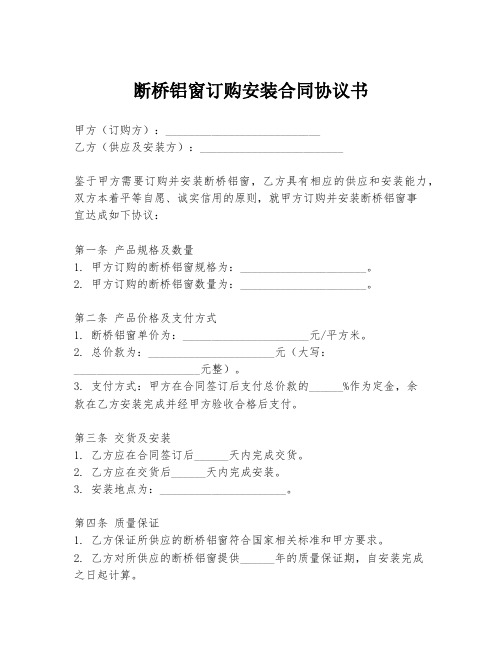 断桥铝窗订购安装合同协议书

甲方（订购方）：___________________________

乙方（供应及安装方）：_________________________

鉴于甲方需要订购并安装断桥铝窗，乙方具有相应的供应和安装能力，双方本着平等自愿、诚实信用的原则，就甲方订购并安装断桥铝窗事宜达成如下协议：

第一条 产品规格及数量

1. 甲方订购的断桥铝窗规格为：______________________。

2. 甲方订购的断桥铝窗数量为：______________________。

第二条 产品价格及支付方式

1. 断桥铝窗单价为：______________________元/平方米。

2. 总价款为：______________________元（大写：______________________元整）。

3. 支付方式：甲方在合同签订后支付总价款的______%作为定金，余款在乙方安装完成并经甲方验收合格后支付。

第三条 交货及安装

1. 乙方应在合同签订后______天内完成交货。

2. 乙方应在交货后______天内完成安装。

3. 安装地点为：______________________。

第四条 质量保证

1. 乙方保证所供应的断桥铝窗符合国家相关标准和甲方要求。

2. 乙方对所供应的断桥铝窗提供______年的质量保证期，自安装完成之日起计算。